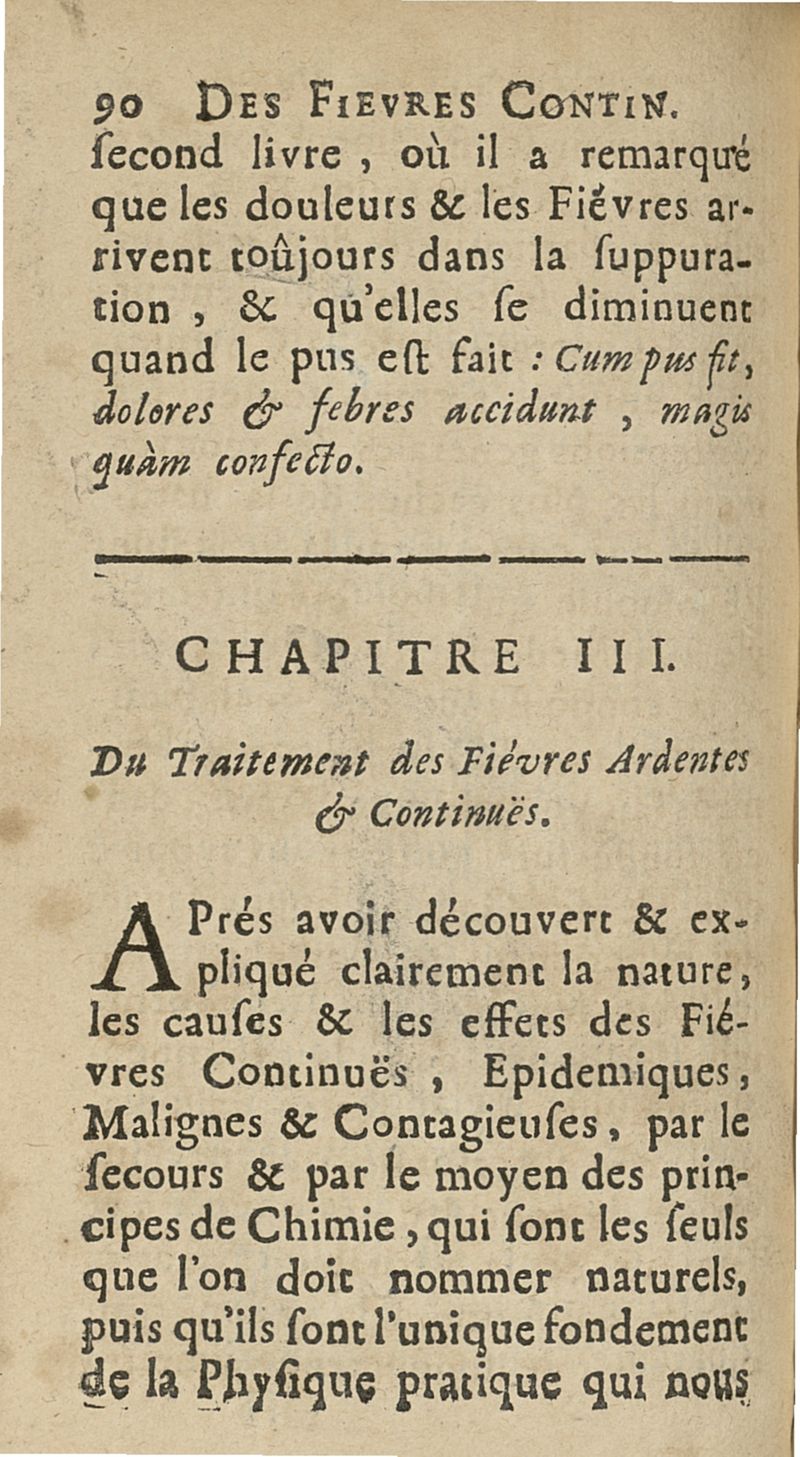 90 DES FIEVRES CONTIN.
ſecond livre, où il a remarqué que les douleurs & les Fiévres arrivent toûjours dans la ſuppuration, & qu'elles ſe diminuent quand le pus eſt fait : Cum pus fit, dolores & febres accidunt, magis quàm confecto.

CHAPITRE III.

Du Traitement des Fiévres Ardentes & Continuës.

APrés avoir découvert & expliqué clairement la nature, les cauſes & les effets des Fiévres Continuës, Epidemiques, Malignes & Contagieuſes, par le ſecours & par le moyen des principes de Chimie, qui ſont les ſeuls que l'on doit nommer naturels, puis qu'ils ſont l'unique fondement de la Phyſique pratique qui nous